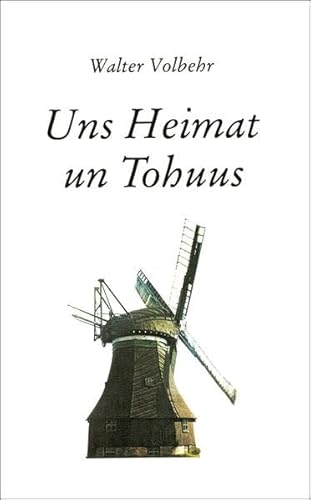 Walter Volbehr

Uns Heimat un Tohuus